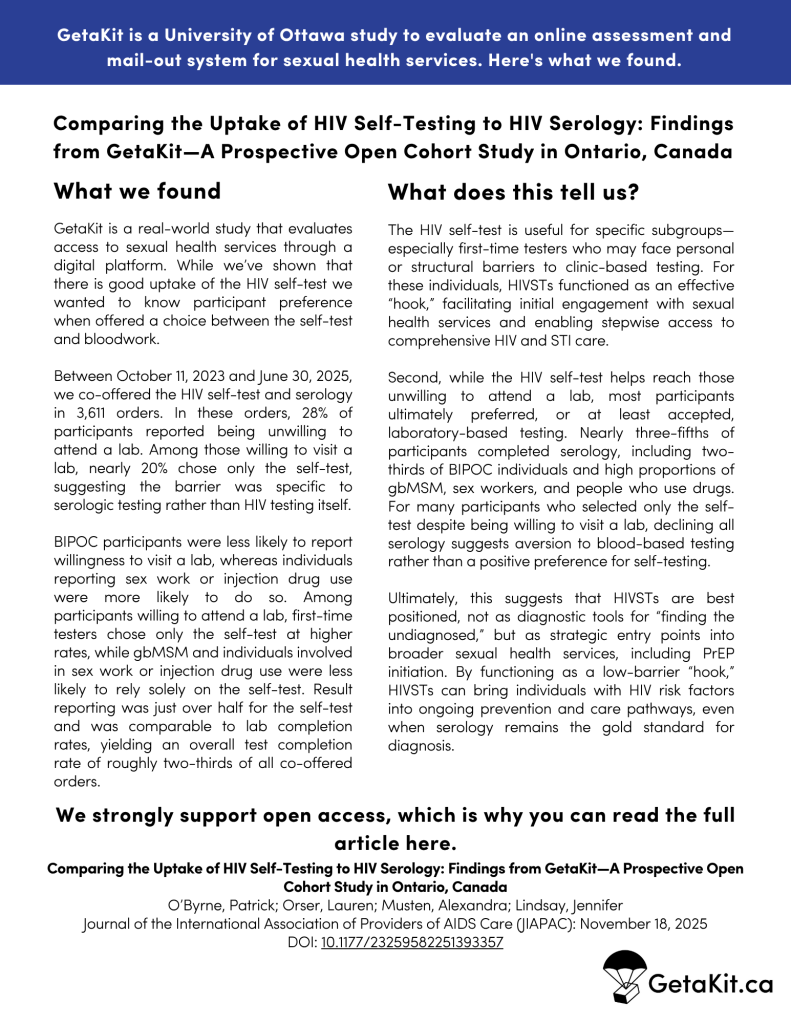 GetaKit is a University of Ottawa study to evaluate an online assessment and mail-out system for sexual health services. Here's what we found.

Comparing the Uptake of HIV Self-Testing to HIV Serology: Findings from GetaKit—A Prospective Open Cohort Study in Ontario, Canada

What we found

GetaKit is a real-world study that evaluates access to sexual health services through a digital platform. While we've shown that there is good uptake of the HIV self-test we wanted to know participant preference when offered a choice between the self-test and bloodwork.

Between October 11, 2023 and June 30, 2025, we co-offered the HIV self-test and serology in 3,611 orders. In these orders, 28% of participants reported being unwilling to attend a lab. Among those willing to visit a lab, nearly 20% chose only the self-test, suggesting the barrier was specific to serologic testing rather than HIV testing itself.

BIPOC participants were less likely to report willingness to visit a lab, whereas individuals reporting sex work or injection drug use were more likely to do so. Among participants willing to attend a lab, first-time testers chose only the self-test at higher rates, while gbMSM and individuals involved in sex work or injection drug use were less likely to rely solely on the self-test. Result reporting was just over half for the self-test and was comparable to lab completion rates, yielding an overall test completion rate of roughly two-thirds of all co-offered orders.

What does this tell us?

The HIV self-test is useful for specific subgroups—especially first-time testers who may face personal or structural barriers to clinic-based testing. For these individuals, HIVSTs functioned as an effective "hook," facilitating initial engagement with sexual health services and enabling stepwise access to comprehensive HIV and STI care.

Second, while the HIV self-test helps reach those unwilling to attend a lab, most participants ultimately preferred, or at least accepted, laboratory-based testing. Nearly three-fifths of participants completed serology, including two-thirds of BIPOC individuals and high proportions of gbMSM, sex workers, and people who use drugs. For many participants who selected only the self-test despite being willing to visit a lab, declining all serology suggests aversion to blood-based testing rather than a positive preference for self-testing.

Ultimately, this suggests that HIVSTs are best positioned, not as diagnostic tools for "finding the undiagnosed," but as strategic entry points into broader sexual health services, including PrEP initiation. By functioning as a low-barrier "hook," HIVSTs can bring individuals with HIV risk factors into ongoing prevention and care pathways, even when serology remains the gold standard for diagnosis.

We strongly support open access, which is why you can read the full article here.

Comparing the Uptake of HIV Self-Testing to HIV Serology: Findings from GetaKit—A Prospective Open Cohort Study in Ontario, Canada
O'Byrne, Patrick; Orser, Lauren; Musten, Alexandra; Lindsay, Jennifer
Journal of the International Association of Providers of AIDS Care (JIAPAC): November 18, 2025
DOI: 10.1177/23259582251393357

GetaKit.ca